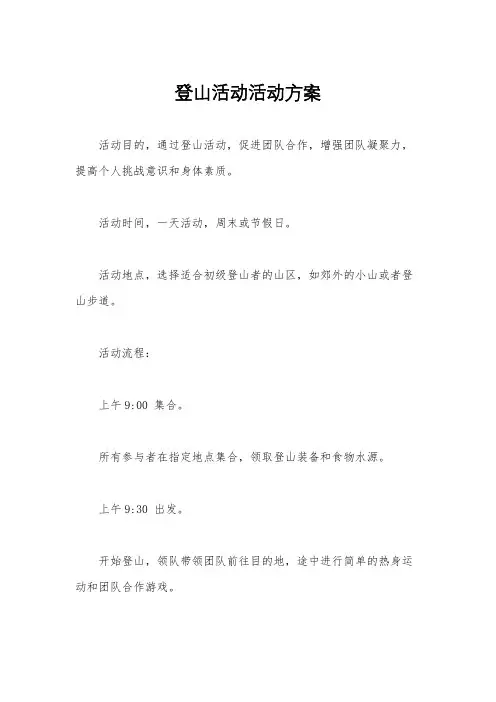 登山活动活动方案

活动目的，通过登山活动，促进团队合作，增强团队凝聚力，提高个人挑战意识和身体素质。

活动时间，一天活动，周末或节假日。

活动地点，选择适合初级登山者的山区，如郊外的小山或者登山步道。

活动流程：

上午 9:00 集合。

所有参与者在指定地点集合，领取登山装备和食物水源。

上午 9:30 出发。

开始登山，领队带领团队前往目的地，途中进行简单的热身运动和团队合作游戏。